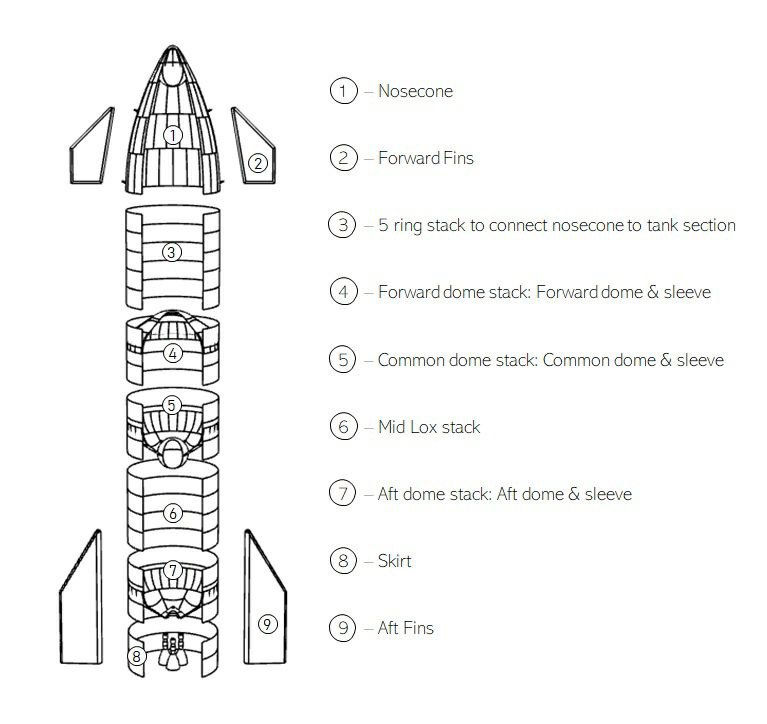 1
2
3
4
5
6
7
9
8

1 – Nosecone

2 – Forward Fins

3 – 5 ring stack to connect nosecone to tank section

4 – Forward dome stack: Forward dome & sleeve

5 – Common dome stack: Common dome & sleeve

6 – Mid Lox stack

7 – Aft dome stack: Aft dome & sleeve

8 – Skirt

9 – Aft Fins